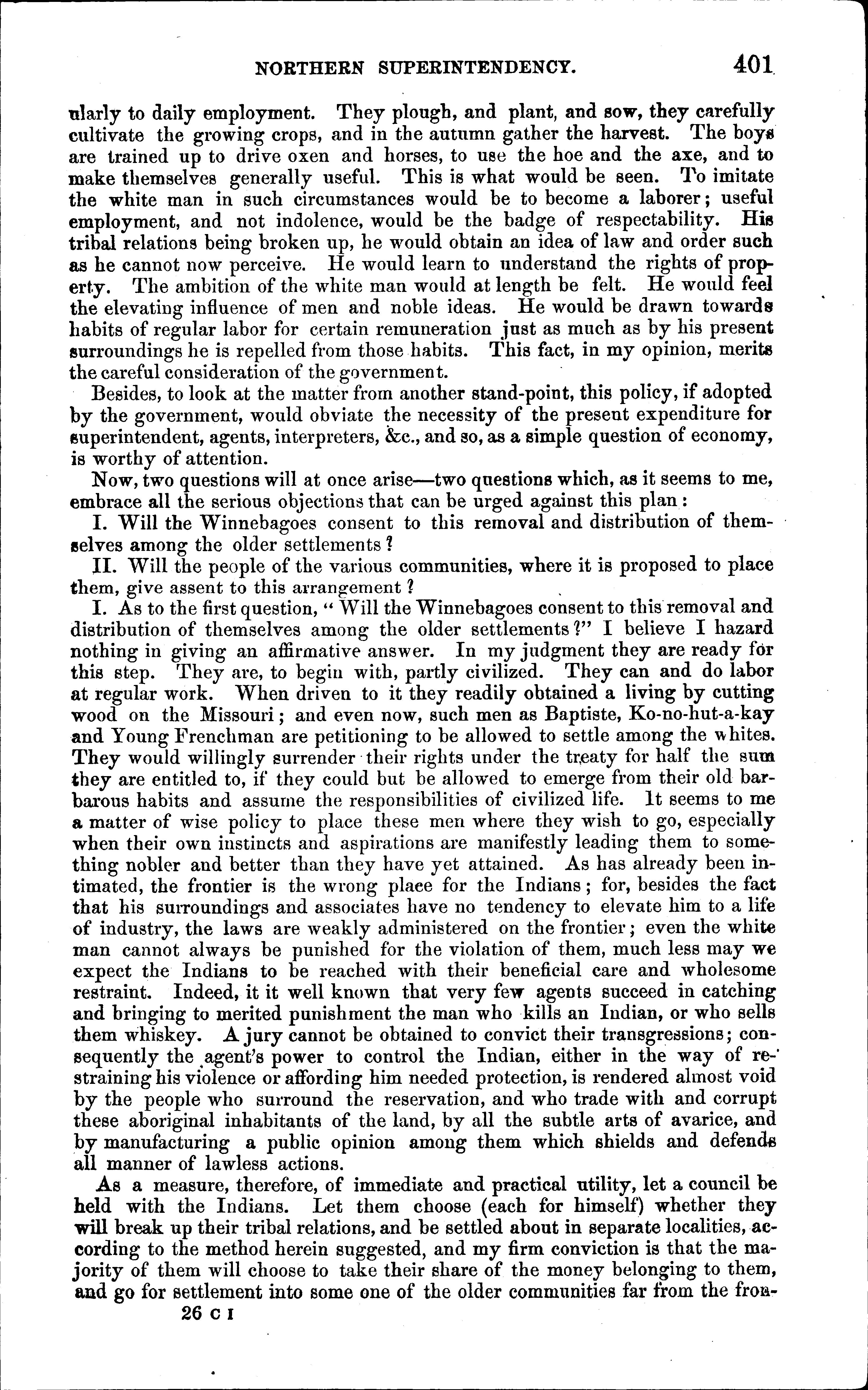 NORTHERN SUPERINTENDENCY. 401

ularly to daily employment. They plough, and plant, and sow, they carefully cultivate the growing crops, and in the autumn gather the harvest. The boys are trained up to drive oxen and horses, to use the hoe and the axe, and to make themselves generally useful. This is what would be seen. To imitate the white man in such circumstances would be to become a laborer; useful employment, and not indolence, would be the badge of respectability. His tribal relations being broken up, he would obtain an idea of law and order such as he cannot now perceive. He would learn to understand the rights of property. The ambition of the white man would at length be felt. He would feel the elevating influence of men and noble ideas. He would be drawn towards habits of regular labor for certain remuneration just as much as by his present surroundings he is repelled from those habits. This fact, in my opinion, merits the careful consideration of the government.

Besides, to look at the matter from another stand-point, this policy, if adopted by the government, would obviate the necessity of the present expenditure for superintendent, agents, interpreters, &c., and so, as a simple question of economy, is worthy of attention.

Now, two questions will at once arise—two questions which, as it seems to me, embrace all the serious objections that can be urged against this plan:

I. Will the Winnebagoes consent to this removal and distribution of themselves among the older settlements?

II. Will the people of the various communities, where it is proposed to place them, give assent to this arrangement?

I. As to the first question, "Will the Winnebagoes consent to this removal and distribution of themselves among the older settlements?" I believe I hazard nothing in giving an affirmative answer. In my judgment they are ready for this step. They are, to begin with, partly civilized. They can and do labor at regular work. When driven to it they readily obtained a living by cutting wood on the Missouri; and even now, such men as Baptiste, Ko-no-hut-a-kay and Young Frenchman are petitioning to be allowed to settle among the whites. They would willingly surrender their rights under the treaty for half the sum they are entitled to, if they could but be allowed to emerge from their old barbarous habits and assume the responsibilities of civilized life. It seems to me a matter of wise policy to place these men where they wish to go, especially when their own instincts and aspirations are manifestly leading them to something nobler and better than they have yet attained. As has already been intimated, the frontier is the wrong place for the Indians; for, besides the fact that his surroundings and associates have no tendency to elevate him to a life of industry, the laws are weakly administered on the frontier; even the white man cannot always be punished for the violation of them, much less may we expect the Indians to be reached with their beneficial care and wholesome restraint. Indeed, it it well known that very few agents succeed in catching and bringing to merited punishment the man who kills an Indian, or who sells them whiskey. A jury cannot be obtained to convict their transgressions; consequently the agent's power to control the Indian, either in the way of restraining his violence or affording him needed protection, is rendered almost void by the people who surround the reservation, and who trade with and corrupt these aboriginal inhabitants of the land, by all the subtle arts of avarice, and by manufacturing a public opinion among them which shields and defends all manner of lawless actions.

As a measure, therefore, of immediate and practical utility, let a council be held with the Indians. Let them choose (each for himself) whether they will break up their tribal relations, and be settled about in separate localities, according to the method herein suggested, and my firm conviction is that the majority of them will choose to take their share of the money belonging to them, and go for settlement into some one of the older communities far from the fron-

26 C I